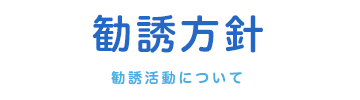 勧誘方針

勧誘活動について